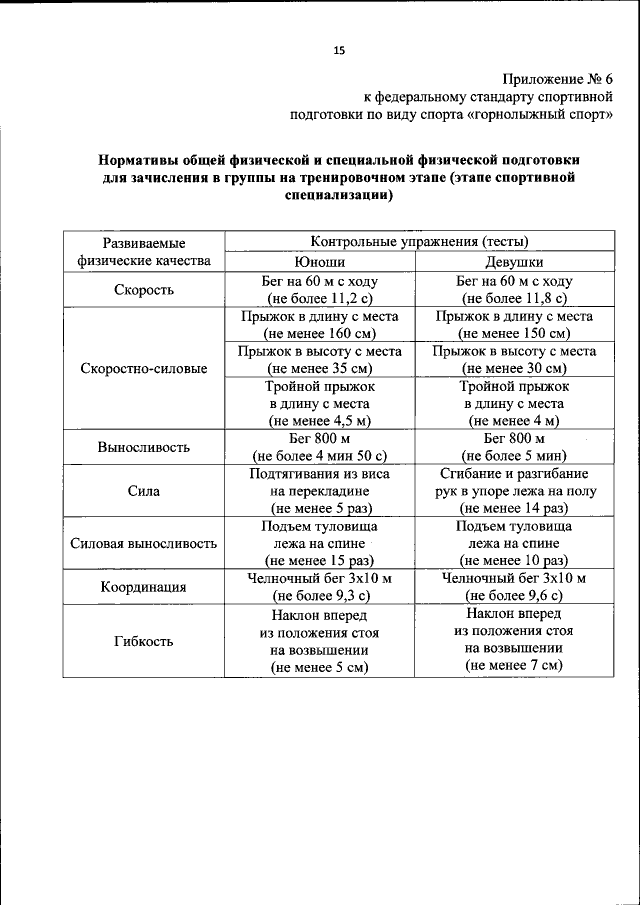 15

Приложение № 6
к федеральному стандарту спортивной
подготовки по виду спорта «горнолыжный спорт»

**Нормативы общей физической и специальной физической подготовки для зачисления в группы на тренировочном этапе (этапе спортивной специализации)**

| Развиваемые физические качества | Контрольные упражнения (тесты) | |
|---|---|---|
| | Юноши | Девушки |
| Скорость | Бег на 60 м с ходу (не более 11,2 с) | Бег на 60 м с ходу (не более 11,8 с) |
| Скоростно-силовые | Прыжок в длину с места (не менее 160 см) | Прыжок в длину с места (не менее 150 см) |
| | Прыжок в высоту с места (не менее 35 см) | Прыжок в высоту с места (не менее 30 см) |
| | Тройной прыжок в длину с места (не менее 4,5 м) | Тройной прыжок в длину с места (не менее 4 м) |
| Выносливость | Бег 800 м (не более 4 мин 50 с) | Бег 800 м (не более 5 мин) |
| Сила | Подтягивания из виса на перекладине (не менее 5 раз) | Сгибание и разгибание рук в упоре лежа на полу (не менее 14 раз) |
| Силовая выносливость | Подъем туловища лежа на спине (не менее 15 раз) | Подъем туловища лежа на спине (не менее 10 раз) |
| Координация | Челночный бег 3х10 м (не более 9,3 с) | Челночный бег 3х10 м (не более 9,6 с) |
| Гибкость | Наклон вперед из положения стоя на возвышении (не менее 5 см) | Наклон вперед из положения стоя на возвышении (не менее 7 см) |